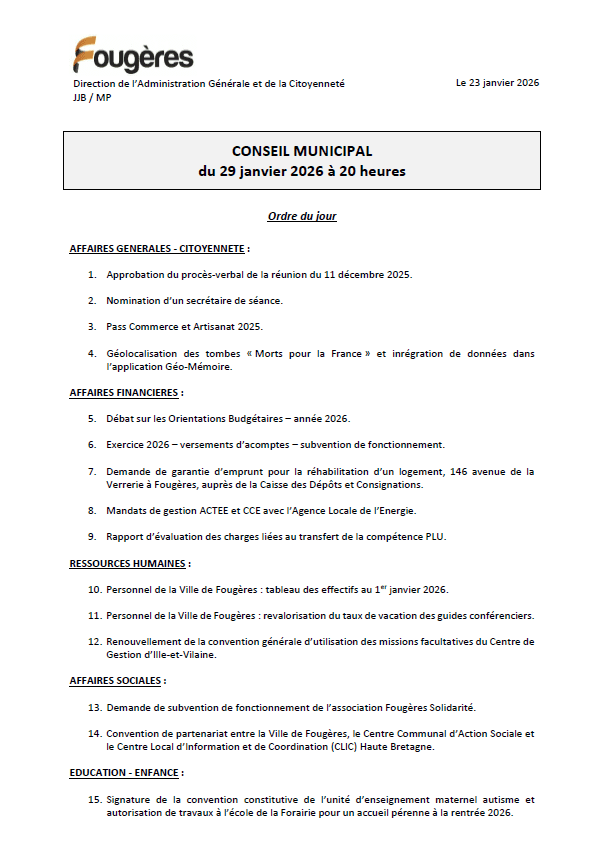 Fougères

Direction de l'Administration Générale et de la Citoyenneté
JJB / MP

Le 23 janvier 2026

CONSEIL MUNICIPAL
du 29 janvier 2026 à 20 heures

Ordre du jour

AFFAIRES GENERALES - CITOYENNETE :

1. Approbation du procès-verbal de la réunion du 11 décembre 2025.

2. Nomination d'un secrétaire de séance.

3. Pass Commerce et Artisanat 2025.

4. Géolocalisation des tombes « Morts pour la France » et inrégration de données dans l'application Géo-Mémoire.

AFFAIRES FINANCIERES :

5. Débat sur les Orientations Budgétaires – année 2026.

6. Exercice 2026 – versements d'acomptes – subvention de fonctionnement.

7. Demande de garantie d'emprunt pour la réhabilitation d'un logement, 146 avenue de la Verrerie à Fougères, auprès de la Caisse des Dépôts et Consignations.

8. Mandats de gestion ACTEE et CCE avec l'Agence Locale de l'Energie.

9. Rapport d'évaluation des charges liées au transfert de la compétence PLU.

RESSOURCES HUMAINES :

10. Personnel de la Ville de Fougères : tableau des effectifs au 1$^{er}$ janvier 2026.

11. Personnel de la Ville de Fougères : revalorisation du taux de vacation des guides conférenciers.

12. Renouvellement de la convention générale d'utilisation des missions facultatives du Centre de Gestion d'Ille-et-Vilaine.

AFFAIRES SOCIALES :

13. Demande de subvention de fonctionnement de l'association Fougères Solidarité.

14. Convention de partenariat entre la Ville de Fougères, le Centre Communal d'Action Sociale et le Centre Local d'Information et de Coordination (CLIC) Haute Bretagne.

EDUCATION - ENFANCE :

15. Signature de la convention constitutive de l'unité d'enseignement maternel autisme et autorisation de travaux à l'école de la Forairie pour un accueil pérenne à la rentrée 2026.